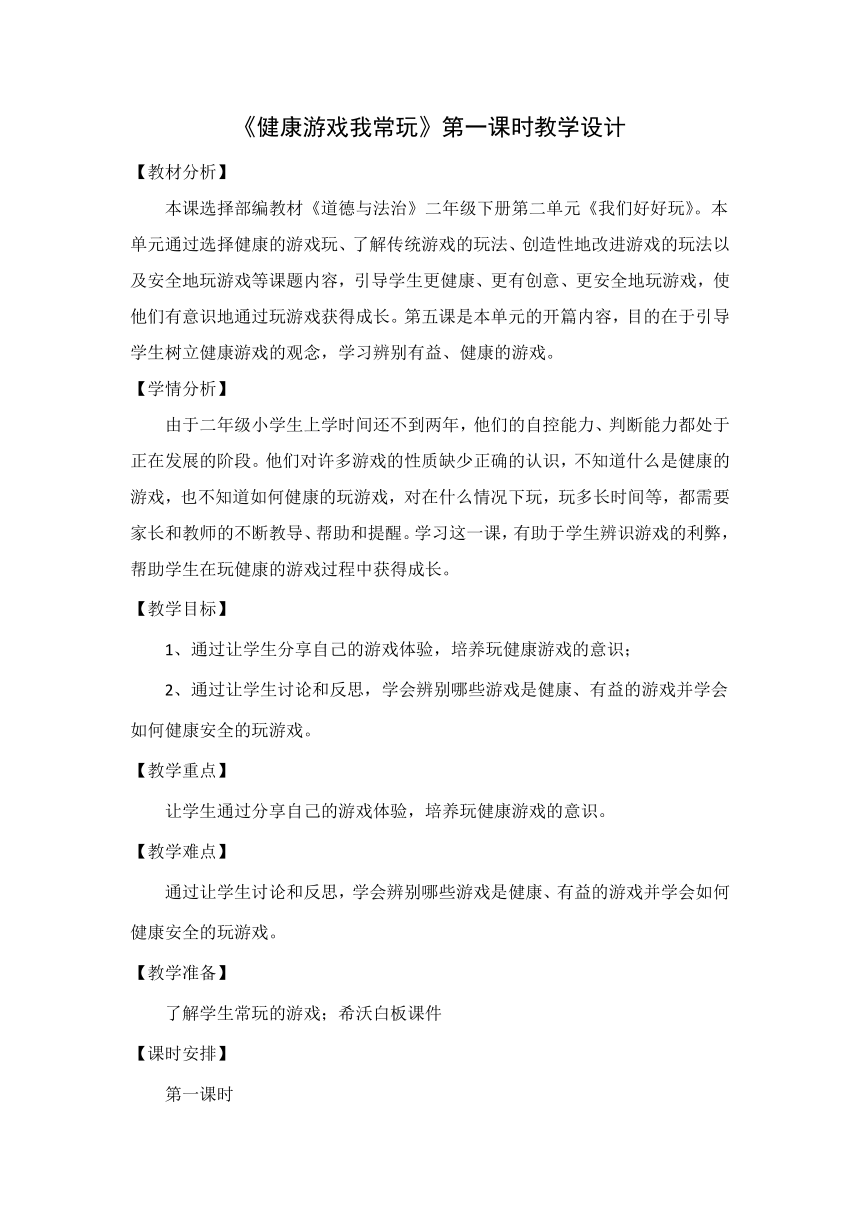 《健康游戏我常玩》第一课时教学设计

【教材分析】

本课选择部编教材《道德与法治》二年级下册第二单元《我们好好玩》。本单元通过选择健康的游戏玩、了解传统游戏的玩法、创造性地改进游戏的玩法以及安全地玩游戏等课题内容，引导学生更健康、更有创意、更安全地玩游戏，使他们有意识地通过玩游戏获得成长。第五课是本单元的开篇内容，目的在于引导学生树立健康游戏的观念，学习辨别有益、健康的游戏。

【学情分析】

由于二年级小学生上学时间还不到两年，他们的自控能力、判断能力都处于正在发展的阶段。他们对许多游戏的性质缺少正确的认识，不知道什么是健康的游戏，也不知道如何健康的玩游戏，对在什么情况下玩，玩多长时间等，都需要家长和教师的不断教导、帮助和提醒。学习这一课，有助于学生辨识游戏的利弊，帮助学生在玩健康的游戏过程中获得成长。

【教学目标】

1、通过让学生分享自己的游戏体验，培养玩健康游戏的意识；

2、通过让学生讨论和反思，学会辨别哪些游戏是健康、有益的游戏并学会如何健康安全的玩游戏。

【教学重点】

让学生通过分享自己的游戏体验，培养玩健康游戏的意识。

【教学难点】

通过让学生讨论和反思，学会辨别哪些游戏是健康、有益的游戏并学会如何健康安全的玩游戏。

【教学准备】

了解学生常玩的游戏；希沃白板课件

【课时安排】

第一课时